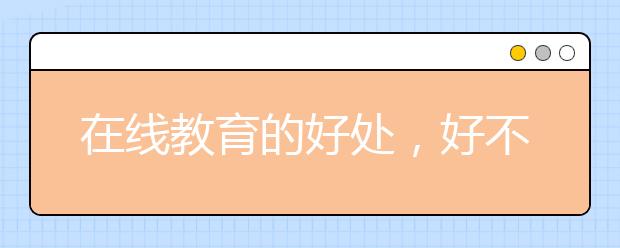 在线教育的好处，好不